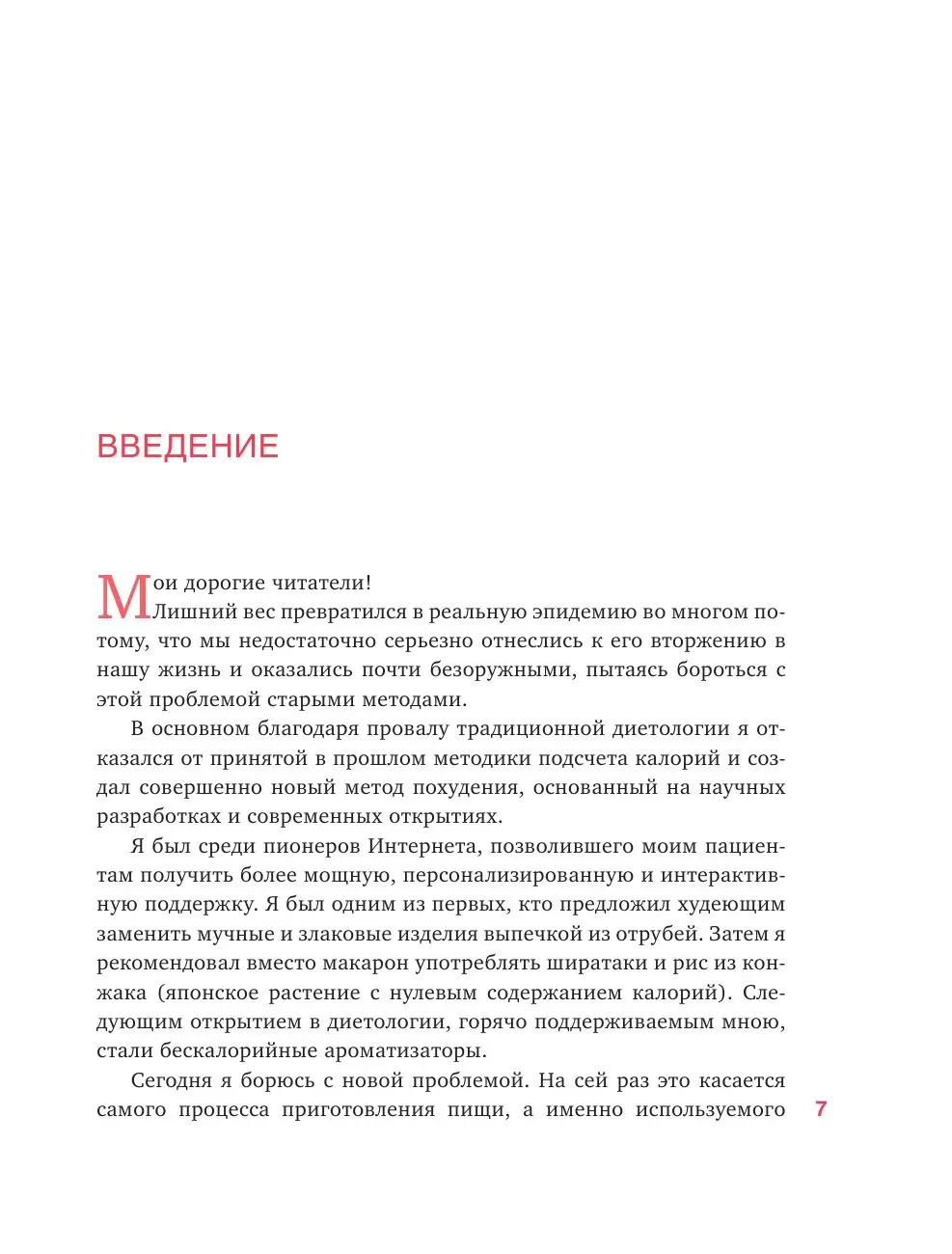 ВВЕДЕНИЕ

Мои дорогие читатели!
Лишний вес превратился в реальную эпидемию во многом потому, что мы недостаточно серьезно отнеслись к его вторжению в нашу жизнь и оказались почти безоружными, пытаясь бороться с этой проблемой старыми методами.

В основном благодаря провалу традиционной диетологии я отказался от принятой в прошлом методики подсчета калорий и создал совершенно новый метод похудения, основанный на научных разработках и современных открытиях.

Я был среди пионеров Интернета, позволившего моим пациентам получить более мощную, персонализированную и интерактивную поддержку. Я был одним из первых, кто предложил худеющим заменить мучные и злаковые изделия выпечкой из отрубей. Затем я рекомендовал вместо макарон употреблять ширатаки и рис из конжака (японское растение с нулевым содержанием калорий). Следующим открытием в диетологии, горячо поддерживаемым мною, стали бескалорийные ароматизаторы.

Сегодня я борюсь с новой проблемой. На сей раз это касается самого процесса приготовления пищи, а именно используемого

7